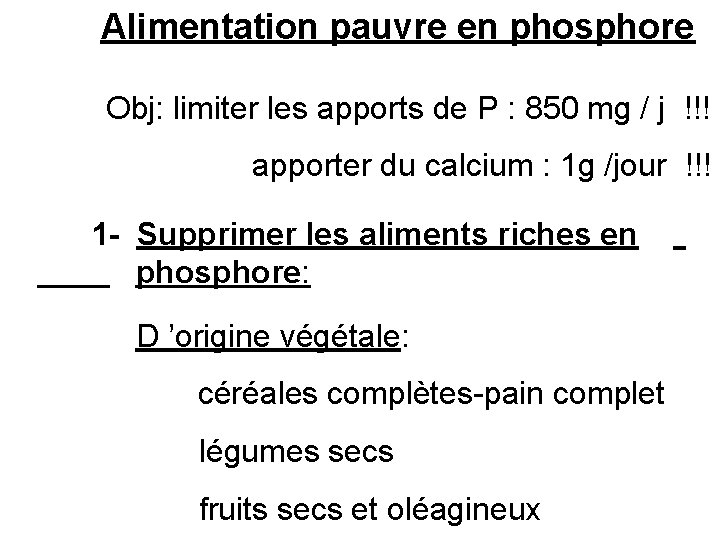 Alimentation pauvre en phosphore

Obj: limiter les apports de P : 850 mg / j !!!

apporter du calcium : 1g /jour !!!

1- Supprimer les aliments riches en phosphore:

D 'origine végétale:

céréales complètes-pain complet

légumes secs

fruits secs et oléagineux